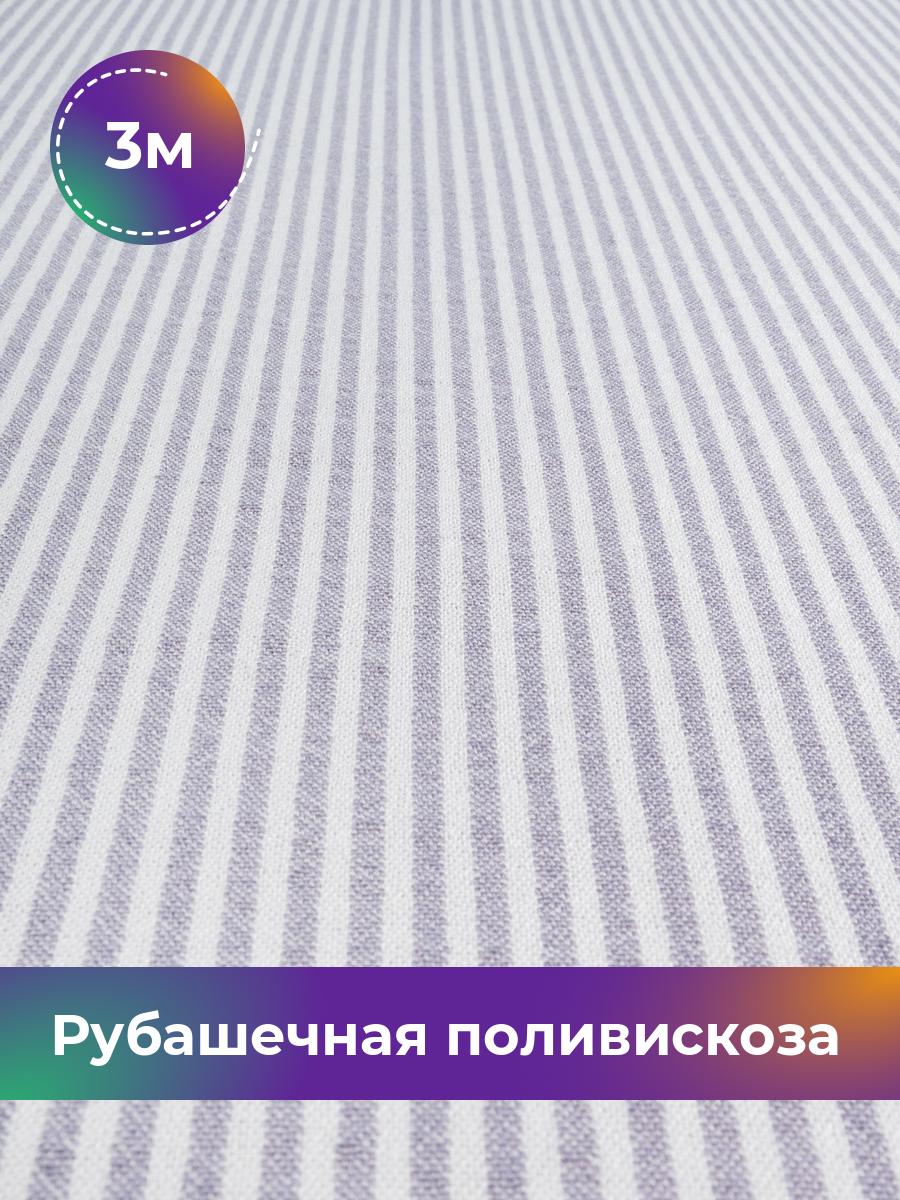 3м

Рубашечная поливискоза